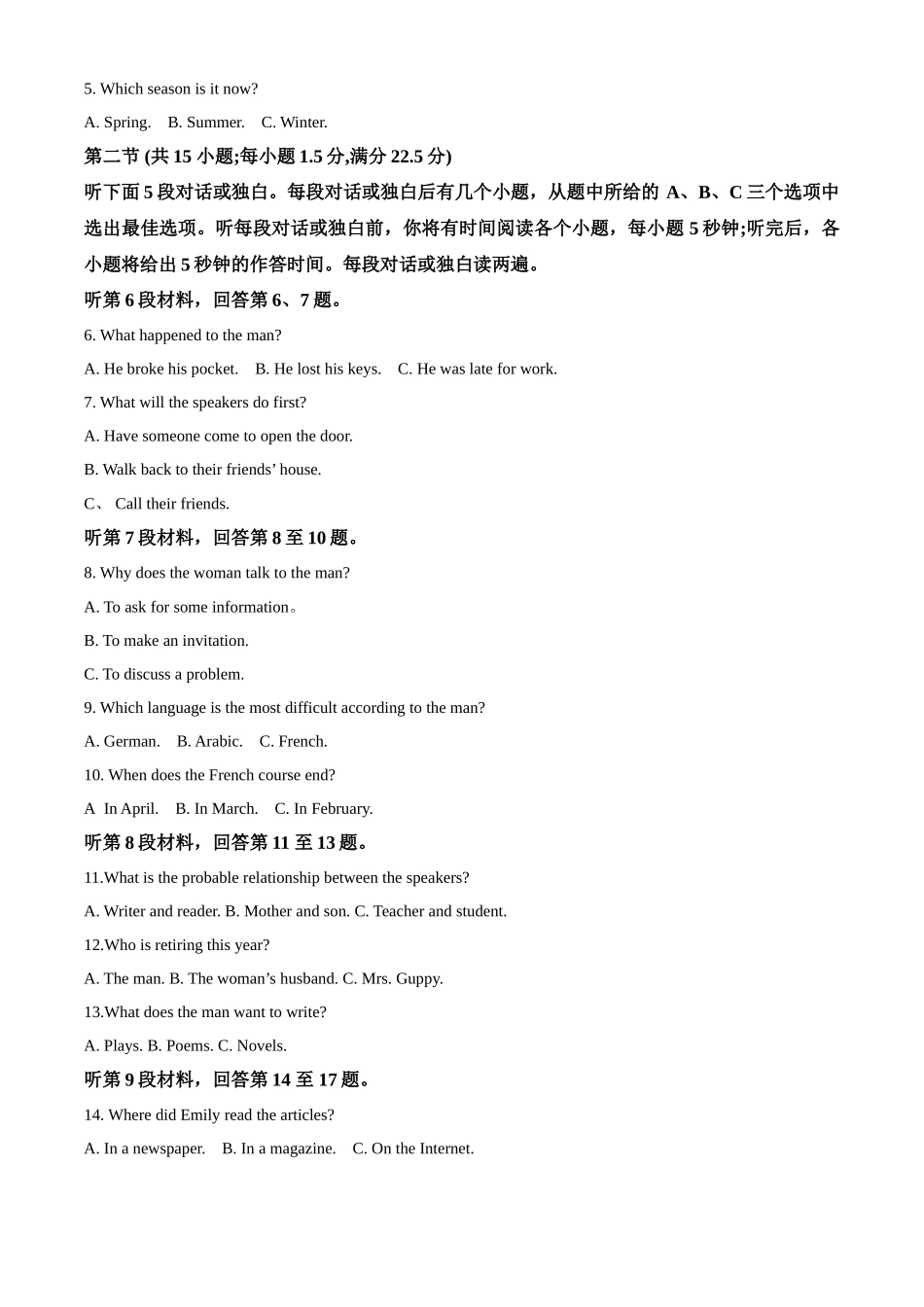 5. Which season is it now?

A. Spring.　B. Summer.　C. Winter.

第二节 (共 15 小题;每小题 1.5 分,满分 22.5 分)

听下面 5 段对话或独白。每段对话或独白后有几个小题，从题中所给的 A、B、C 三个选项中选出最佳选项。听每段对话或独白前，你将有时间阅读各个小题，每小题 5 秒钟;听完后，各小题将给出 5 秒钟的作答时间。每段对话或独白读两遍。

听第 6 段材料，回答第 6、7 题。

6. What happened to the man?

A. He broke his pocket.　B. He lost his keys.　C. He was late for work.

7. What will the speakers do first?

A. Have someone come to open the door.

B. Walk back to their friends’ house.

C、 Call their friends.

听第 7 段材料，回答第 8 至 10 题。

8. Why does the woman talk to the man?

A. To ask for some information。

B. To make an invitation.

C. To discuss a problem.

9. Which language is the most difficult according to the man?

A. German.　B. Arabic.　C. French.

10. When does the French course end?

A　In April.　B. In March.　C. In February.

听第 8 段材料，回答第 11 至 13 题。

11.What is the probable relationship between the speakers?

A. Writer and reader. B. Mother and son. C. Teacher and student.

12.Who is retiring this year?

A. The man. B. The woman’s husband. C. Mrs. Guppy.

13.What does the man want to write?

A. Plays. B. Poems. C. Novels.

听第 9 段材料，回答第 14 至 17 题。

14. Where did Emily read the articles?

A. In a newspaper.　B. In a magazine.　C. On the Internet.